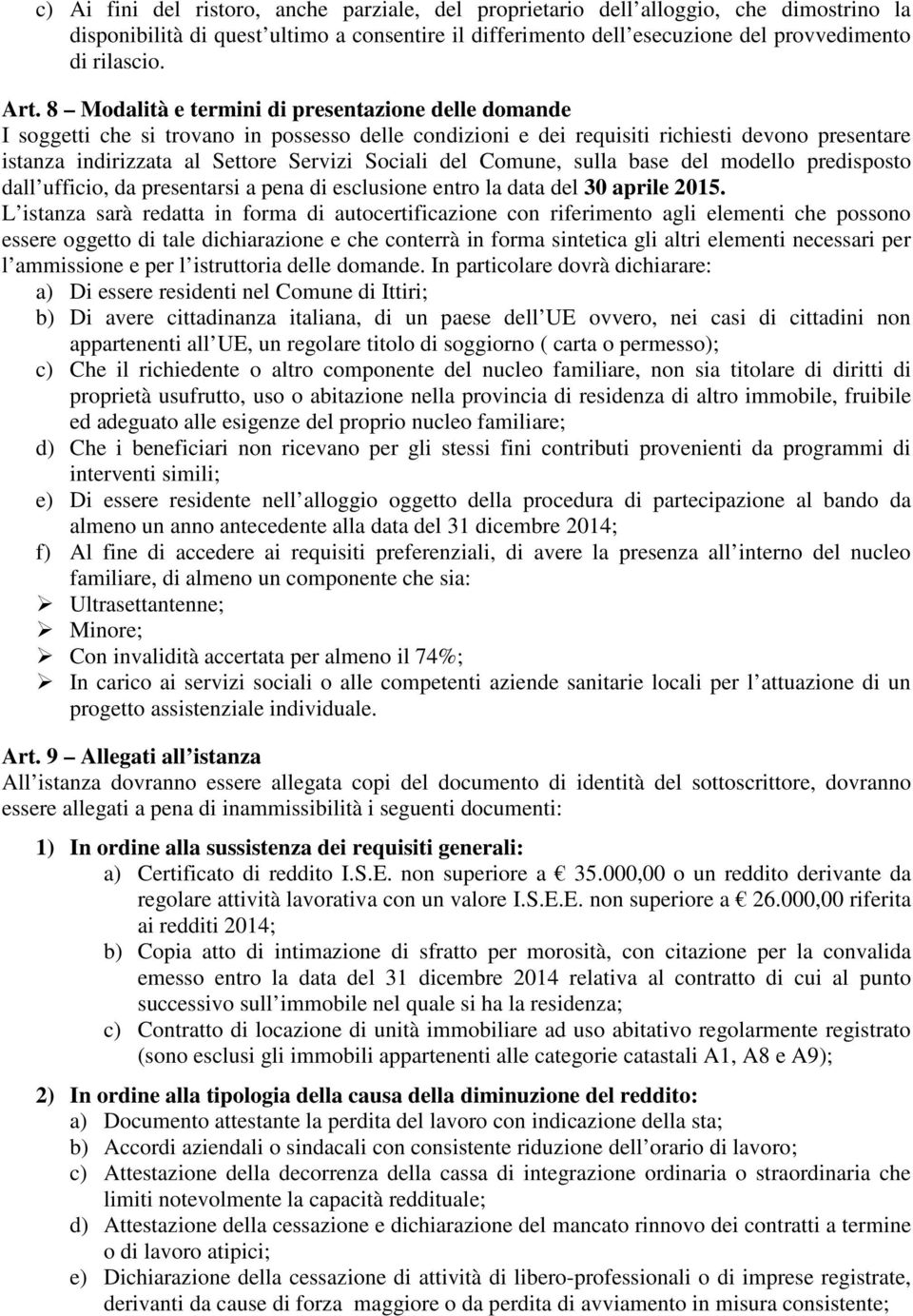 c) Ai fini del ristoro, anche parziale, del proprietario dell alloggio, che dimostrino la disponibilità di quest ultimo a consentire il differimento dell esecuzione del provvedimento di rilascio.

Art. 8 – Modalità e termini di presentazione delle domande
I soggetti che si trovano in possesso delle condizioni e dei requisiti richiesti devono presentare istanza indirizzata al Settore Servizi Sociali del Comune, sulla base del modello predisposto dall ufficio, da presentarsi a pena di esclusione entro la data del 30 aprile 2015.
L istanza sarà redatta in forma di autocertificazione con riferimento agli elementi che possono essere oggetto di tale dichiarazione e che conterrà in forma sintetica gli altri elementi necessari per l ammissione e per l istruttoria delle domande. In particolare dovrà dichiarare:
a) Di essere residenti nel Comune di Ittiri;
b) Di avere cittadinanza italiana, di un paese dell UE ovvero, nei casi di cittadini non appartenenti all UE, un regolare titolo di soggiorno ( carta o permesso);
c) Che il richiedente o altro componente del nucleo familiare, non sia titolare di diritti di proprietà usufrutto, uso o abitazione nella provincia di residenza di altro immobile, fruibile ed adeguato alle esigenze del proprio nucleo familiare;
d) Che i beneficiari non ricevano per gli stessi fini contributi provenienti da programmi di interventi simili;
e) Di essere residente nell alloggio oggetto della procedura di partecipazione al bando da almeno un anno antecedente alla data del 31 dicembre 2014;
f) Al fine di accedere ai requisiti preferenziali, di avere la presenza all interno del nucleo familiare, di almeno un componente che sia:
➢ Ultrasettantenne;
➢ Minore;
➢ Con invalidità accertata per almeno il 74%;
➢ In carico ai servizi sociali o alle competenti aziende sanitarie locali per l attuazione di un progetto assistenziale individuale.

Art. 9 – Allegati all istanza
All istanza dovranno essere allegata copi del documento di identità del sottoscrittore, dovranno essere allegati a pena di inammissibilità i seguenti documenti:

1) In ordine alla sussistenza dei requisiti generali:
a) Certificato di reddito I.S.E. non superiore a € 35.000,00 o un reddito derivante da regolare attività lavorativa con un valore I.S.E.E. non superiore a € 26.000,00 riferita ai redditi 2014;
b) Copia atto di intimazione di sfratto per morosità, con citazione per la convalida emesso entro la data del 31 dicembre 2014 relativa al contratto di cui al punto successivo sull immobile nel quale si ha la residenza;
c) Contratto di locazione di unità immobiliare ad uso abitativo regolarmente registrato (sono esclusi gli immobili appartenenti alle categorie catastali A1, A8 e A9);

2) In ordine alla tipologia della causa della diminuzione del reddito:
a) Documento attestante la perdita del lavoro con indicazione della sta;
b) Accordi aziendali o sindacali con consistente riduzione dell orario di lavoro;
c) Attestazione della decorrenza della cassa di integrazione ordinaria o straordinaria che limiti notevolmente la capacità reddituale;
d) Attestazione della cessazione e dichiarazione del mancato rinnovo dei contratti a termine o di lavoro atipici;
e) Dichiarazione della cessazione di attività di libero-professionali o di imprese registrate, derivanti da cause di forza maggiore o da perdita di avviamento in misura consistente;